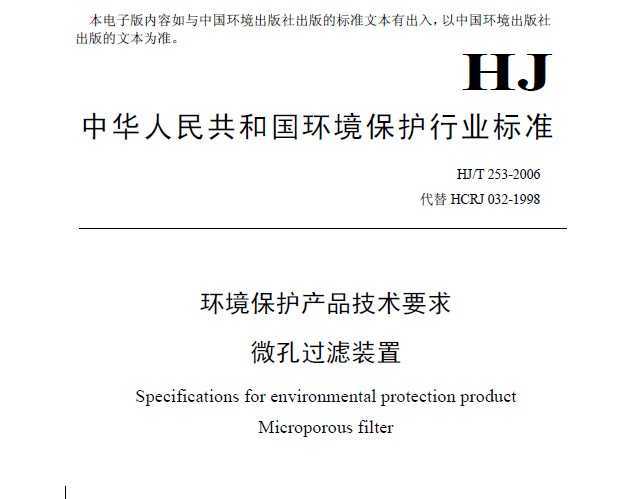 本电子版内容如与中国环境出版社出版的标准文本有出入，以中国环境出版社出版的文本为准。

HJ

中华人民共和国环境保护行业标准

HJ/T 253-2006
代替 HCRJ 032-1998

环境保护产品技术要求

微孔过滤装置

Specifications for environmental protection product

Microporous filter